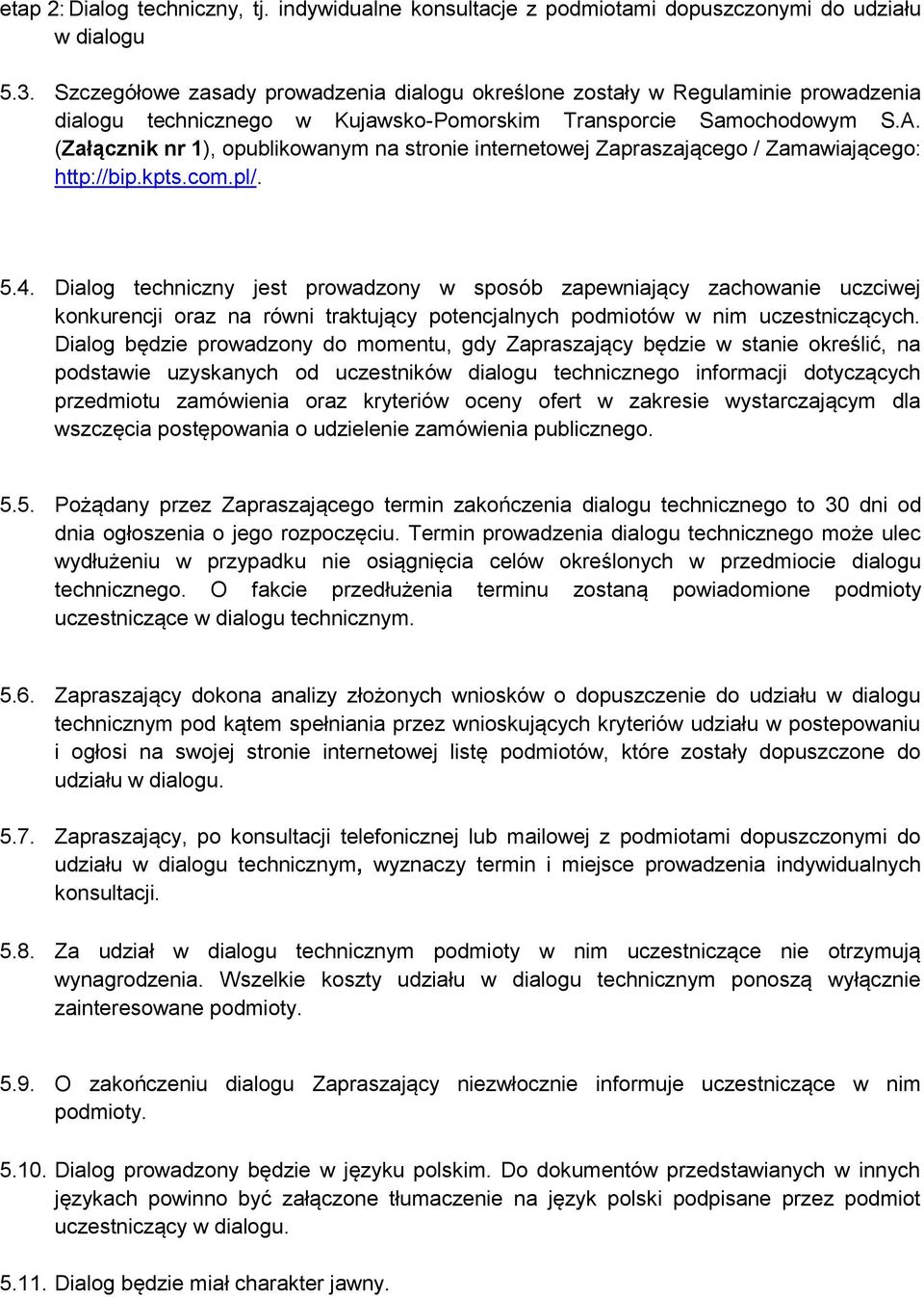 etap 2: Dialog techniczny, tj. indywidualne konsultacje z podmiotami dopuszczonymi do udziału w dialogu

5.3. Szczegółowe zasady prowadzenia dialogu określone zostały w Regulaminie prowadzenia dialogu technicznego w Kujawsko-Pomorskim Transporcie Samochodowym S.A. (Załącznik nr 1), opublikowanym na stronie internetowej Zapraszającego / Zamawiającego: http://bip.kpts.com.pl/.

5.4. Dialog techniczny jest prowadzony w sposób zapewniający zachowanie uczciwej konkurencji oraz na równi traktujący potencjalnych podmiotów w nim uczestniczących. Dialog będzie prowadzony do momentu, gdy Zapraszający będzie w stanie określić, na podstawie uzyskanych od uczestników dialogu technicznego informacji dotyczących przedmiotu zamówienia oraz kryteriów oceny ofert w zakresie wystarczającym dla wszczęcia postępowania o udzielenie zamówienia publicznego.

5.5. Pożądany przez Zapraszającego termin zakończenia dialogu technicznego to 30 dni od dnia ogłoszenia o jego rozpoczęciu. Termin prowadzenia dialogu technicznego może ulec wydłużeniu w przypadku nie osiągnięcia celów określonych w przedmiocie dialogu technicznego. O fakcie przedłużenia terminu zostaną powiadomione podmioty uczestniczące w dialogu technicznym.

5.6. Zapraszający dokona analizy złożonych wniosków o dopuszczenie do udziału w dialogu technicznym pod kątem spełniania przez wnioskujących kryteriów udziału w postepowaniu i ogłosi na swojej stronie internetowej listę podmiotów, które zostały dopuszczone do udziału w dialogu.

5.7. Zapraszający, po konsultacji telefonicznej lub mailowej z podmiotami dopuszczonymi do udziału w dialogu technicznym, wyznaczy termin i miejsce prowadzenia indywidualnych konsultacji.

5.8. Za udział w dialogu technicznym podmioty w nim uczestniczące nie otrzymują wynagrodzenia. Wszelkie koszty udziału w dialogu technicznym ponoszą wyłącznie zainteresowane podmioty.

5.9. O zakończeniu dialogu Zapraszający niezwłocznie informuje uczestniczące w nim podmioty.

5.10. Dialog prowadzony będzie w języku polskim. Do dokumentów przedstawianych w innych językach powinno być załączone tłumaczenie na język polski podpisane przez podmiot uczestniczący w dialogu.

5.11. Dialog będzie miał charakter jawny.